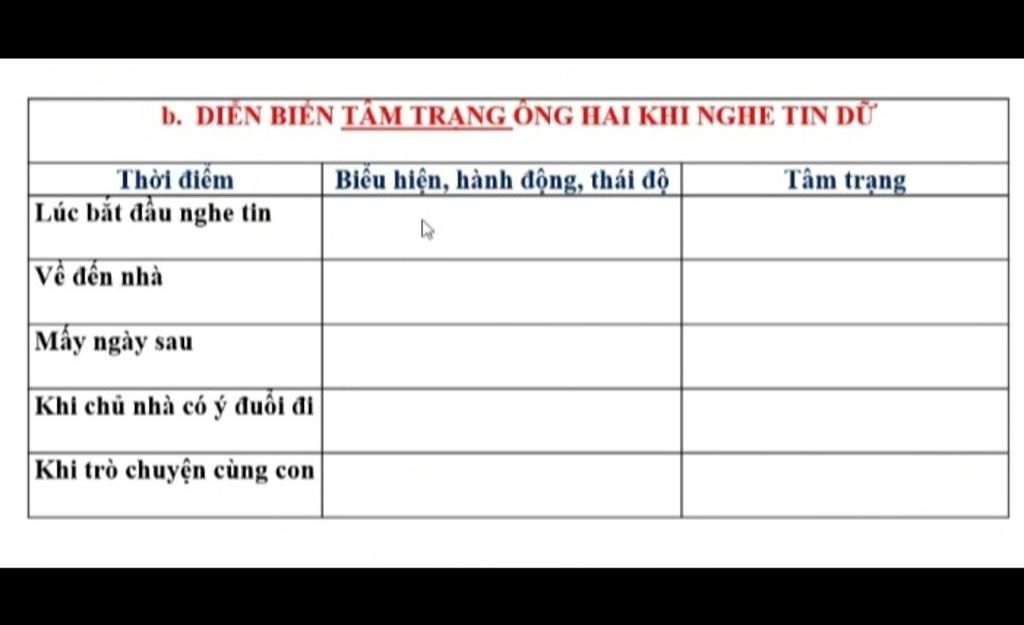 b. DIỄN BIẾN TÂM TRẠNG ÔNG HAI KHI NGHE TIN DỮ

| Thời điểm | Biểu hiện, hành động, thái độ | Tâm trạng |
|---|---|---|
| Lúc bắt đầu nghe tin | | |
| Về đến nhà | | |
| Mấy ngày sau | | |
| Khi chủ nhà có ý đuổi đi | | |
| Khi trò chuyện cùng con | | |